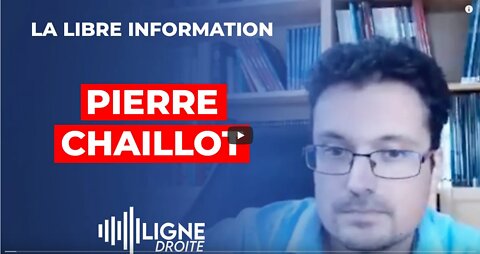 LA LIBRE INFORMATION

PIERRE CHAILLOT

LIGNE DROITE